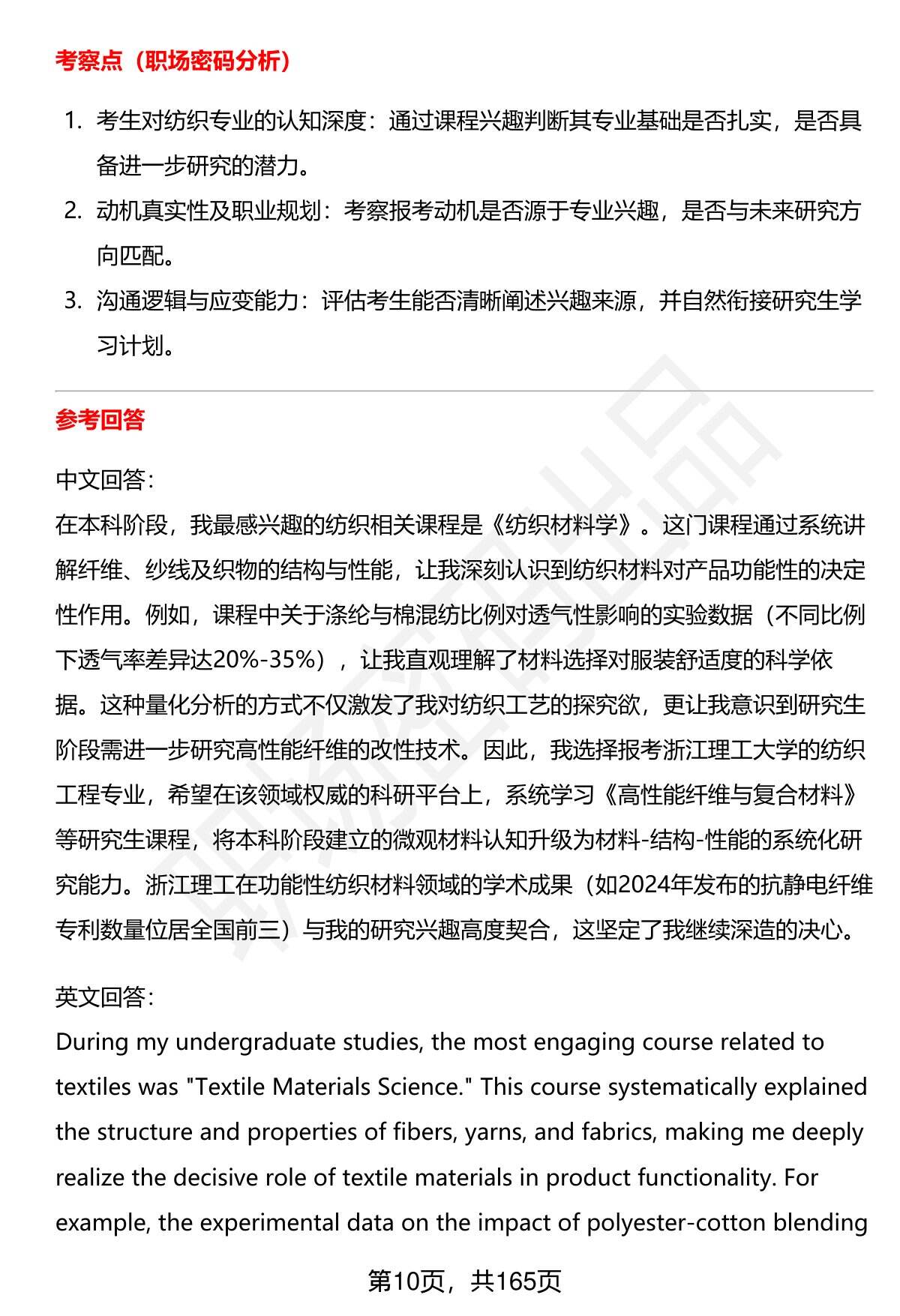 考察点（职场密码分析）

1. 考生对纺织专业的认知深度：通过课程兴趣判断其专业基础是否扎实，是否具备进一步研究的潜力。
2. 动机真实性及职业规划：考察报考动机是否源于专业兴趣，是否与未来研究方向匹配。
3. 沟通逻辑与应变能力：评估考生能否清晰阐述兴趣来源，并自然衔接研究生学习计划。

参考回答

中文回答：
在本科阶段，我最感兴趣的纺织相关课程是《纺织材料学》。这门课程通过系统讲解纤维、纱线及织物的结构与性能，让我深刻认识到纺织材料对产品功能性的决定性作用。例如，课程中关于涤纶与棉混纺比例对透气性影响的实验数据（不同比例下透气率差异达20%-35%），让我直观理解了材料选择对服装舒适度的科学依据。这种量化分析的方式不仅激发了我对纺织工艺的探究欲，更让我意识到研究生阶段需进一步研究高性能纤维的改性技术。因此，我选择报考浙江理工大学的纺织工程专业，希望在该领域权威的科研平台上，系统学习《高性能纤维与复合材料》等研究生课程，将本科阶段建立的微观材料认知升级为材料-结构-性能的系统化研究能力。浙江理工在功能性纺织材料领域的学术成果（如2024年发布的抗静电纤维专利数量位居全国前三）与我的研究兴趣高度契合，这坚定了我继续深造的决心。

英文回答：
During my undergraduate studies, the most engaging course related to textiles was "Textile Materials Science." This course systematically explained the structure and properties of fibers, yarns, and fabrics, making me deeply realize the decisive role of textile materials in product functionality. For example, the experimental data on the impact of polyester-cotton blending

第10页，共165页